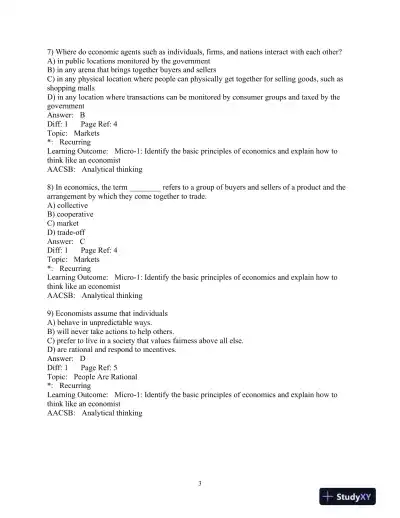 7) Where do economic agents such as individuals, firms, and nations interact with each other?
A) in public locations monitored by the government
B) in any arena that brings together buyers and sellers
C) in any physical location where people can physically get together for selling goods, such as shopping malls
D) in any location where transactions can be monitored by consumer groups and taxed by the government
Answer: B
Diff: 1 Page Ref: 4
Topic: Markets
*: Recurring
Learning Outcome: Micro-1: Identify the basic principles of economics and explain how to think like an economist
AACSB: Analytical thinking

8) In economics, the term ________ refers to a group of buyers and sellers of a product and the arrangement by which they come together to trade.
A) collective
B) cooperative
C) market
D) trade-off
Answer: C
Diff: 1 Page Ref: 4
Topic: Markets
*: Recurring
Learning Outcome: Micro-1: Identify the basic principles of economics and explain how to think like an economist
AACSB: Analytical thinking

9) Economists assume that individuals
A) behave in unpredictable ways.
B) will never take actions to help others.
C) prefer to live in a society that values fairness above all else.
D) are rational and respond to incentives.
Answer: D
Diff: 1 Page Ref: 5
Topic: People Are Rational
*: Recurring
Learning Outcome: Micro-1: Identify the basic principles of economics and explain how to think like an economist
AACSB: Analytical thinking

3

StudyXY